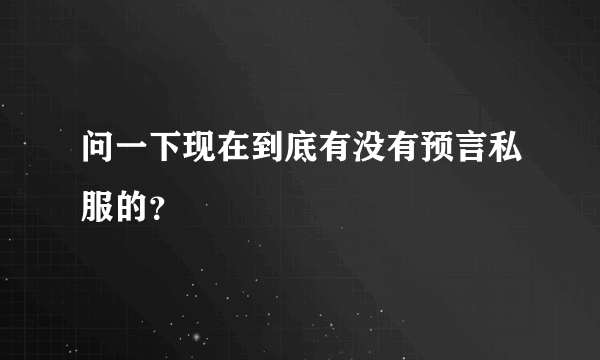 问一下现在到底有没有预言私服的?